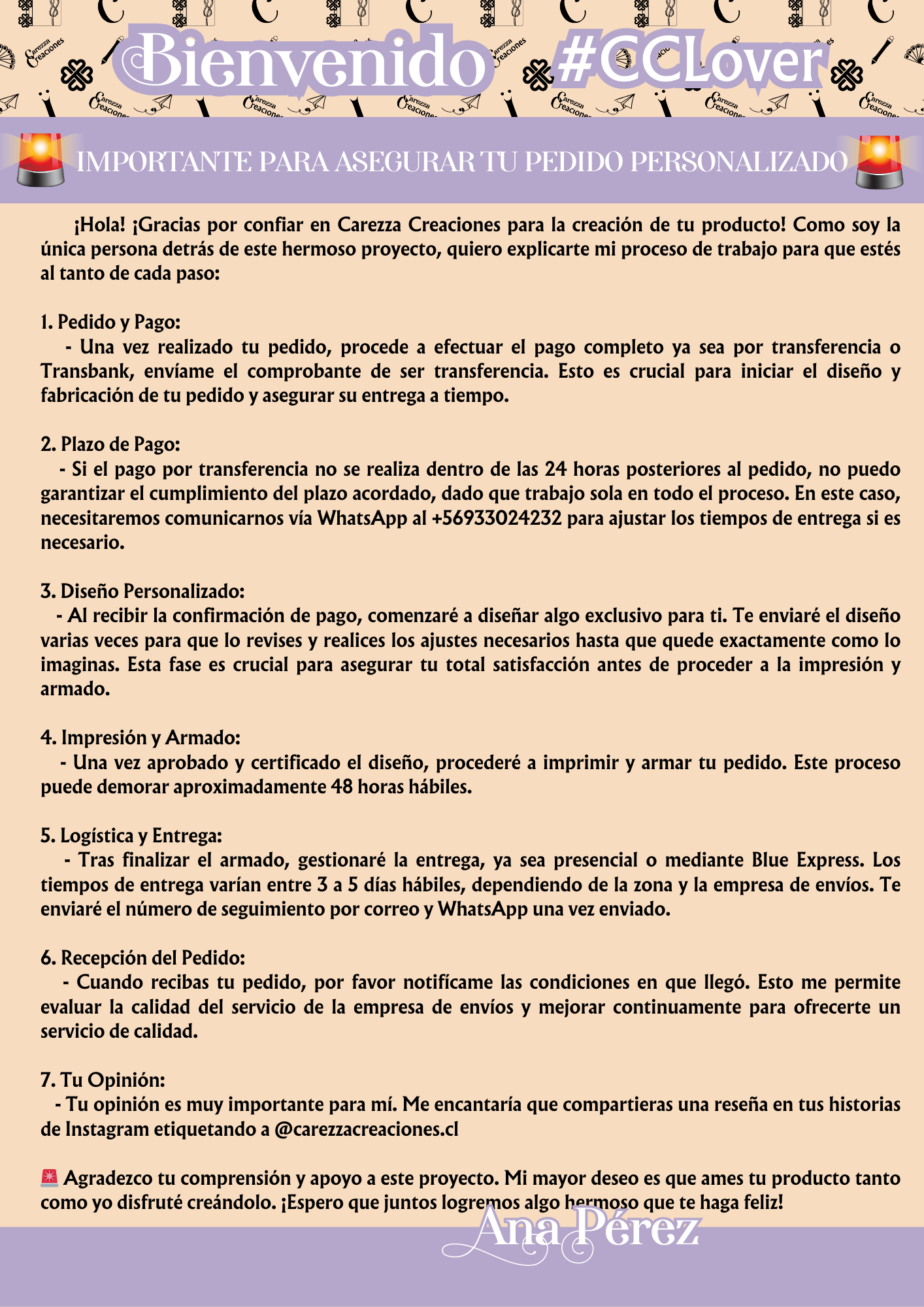 Bienvenido #CCLover

IMPORTANTE PARA ASEGURAR TU PEDIDO PERSONALIZADO

¡Hola! ¡Gracias por confiar en Carezza Creaciones para la creación de tu producto! Como soy la única persona detrás de este hermoso proyecto, quiero explicarte mi proceso de trabajo para que estés al tanto de cada paso:

1. Pedido y Pago:
- Una vez realizado tu pedido, procede a efectuar el pago completo ya sea por transferencia o Transbank, envíame el comprobante de ser transferencia. Esto es crucial para iniciar el diseño y fabricación de tu pedido y asegurar su entrega a tiempo.

2. Plazo de Pago:
- Si el pago por transferencia no se realiza dentro de las 24 horas posteriores al pedido, no puedo garantizar el cumplimiento del plazo acordado, dado que trabajo sola en todo el proceso. En este caso, necesitaremos comunicarnos vía WhatsApp al +56933024232 para ajustar los tiempos de entrega si es necesario.

3. Diseño Personalizado:
- Al recibir la confirmación de pago, comenzaré a diseñar algo exclusivo para ti. Te enviaré el diseño varias veces para que lo revises y realices los ajustes necesarios hasta que quede exactamente como lo imaginas. Esta fase es crucial para asegurar tu total satisfacción antes de proceder a la impresión y armado.

4. Impresión y Armado:
- Una vez aprobado y certificado el diseño, procederé a imprimir y armar tu pedido. Este proceso puede demorar aproximadamente 48 horas hábiles.

5. Logística y Entrega:
- Tras finalizar el armado, gestionaré la entrega, ya sea presencial o mediante Blue Express. Los tiempos de entrega varían entre 3 a 5 días hábiles, dependiendo de la zona y la empresa de envíos. Te enviaré el número de seguimiento por correo y WhatsApp una vez enviado.

6. Recepción del Pedido:
- Cuando recibas tu pedido, por favor notifícame las condiciones en que llegó. Esto me permite evaluar la calidad del servicio de la empresa de envíos y mejorar continuamente para ofrecerte un servicio de calidad.

7. Tu Opinión:
- Tu opinión es muy importante para mí. Me encantaría que compartieras una reseña en tus historias de Instagram etiquetando a @carezzacreaciones.cl

🚨 Agradezco tu comprensión y apoyo a este proyecto. Mi mayor deseo es que ames tu producto tanto como yo disfruté creándolo. ¡Espero que juntos logremos algo hermoso que te haga feliz!

Ana Pérez